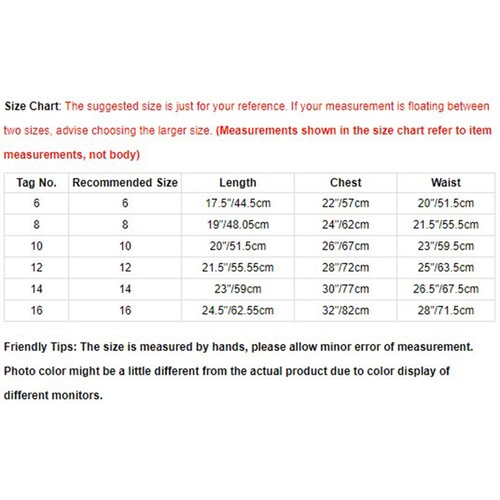 Size Chart: The suggested size is just for your reference. If your measurement is floating between two sizes, advise choosing the larger size. (Measurements shown in the size chart refer to item measurements, not body)

| Tag No. | Recommended Size | Length | Chest | Waist |
|---|---|---|---|---|
| 6 | 6 | 17.5"/44.5cm | 22"/57cm | 20"/51.5cm |
| 8 | 8 | 19"/48.05cm | 24"/62cm | 21.5"/55.5cm |
| 10 | 10 | 20"/51.5cm | 26"/67cm | 23"/59.5cm |
| 12 | 12 | 21.5"/55.55cm | 28"/72cm | 25"/63.5cm |
| 14 | 14 | 23"/59cm | 30"/77cm | 26.5"/67.5cm |
| 16 | 16 | 24.5"/62.55cm | 32"/82cm | 28"/71.5cm |

Friendly Tips: The size is measured by hands, please allow minor error of measurement. Photo color might be a little different from the actual product due to color display of different monitors.